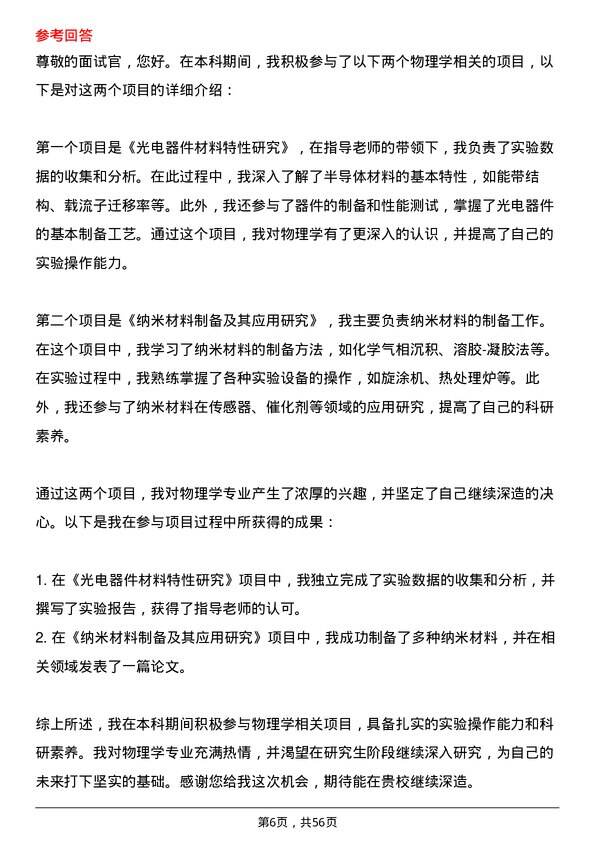 参考回答

尊敬的面试官，您好。在本科期间，我积极参与了以下两个物理学相关的项目，以下是对这两个项目的详细介绍：

第一个项目是《光电器件材料特性研究》，在指导老师的带领下，我负责了实验数据的收集和分析。在此过程中，我深入了解了半导体材料的基本特性，如能带结构、载流子迁移率等。此外，我还参与了器件的制备和性能测试，掌握了光电器件的基本制备工艺。通过这个项目，我对物理学有了更深入的认识，并提高了自己的实验操作能力。

第二个项目是《纳米材料制备及其应用研究》，我主要负责纳米材料的制备工作。在这个项目中，我学习了纳米材料的制备方法，如化学气相沉积、溶胶-凝胶法等。在实验过程中，我熟练掌握了各种实验设备的操作，如旋涂机、热处理炉等。此外，我还参与了纳米材料在传感器、催化剂等领域的应用研究，提高了自己的科研素养。

通过这两个项目，我对物理学专业产生了浓厚的兴趣，并坚定了自己继续深造的决心。以下是我在参与项目过程中所获得的成果：

1. 在《光电器件材料特性研究》项目中，我独立完成了实验数据的收集和分析，并撰写了实验报告，获得了指导老师的认可。
2. 在《纳米材料制备及其应用研究》项目中，我成功制备了多种纳米材料，并在相关领域发表了一篇论文。

综上所述，我在本科期间积极参与物理学相关项目，具备扎实的实验操作能力和科研素养。我对物理学专业充满热情，并渴望在研究生阶段继续深入研究，为自己的未来打下坚实的基础。感谢您给我这次机会，期待能在贵校继续深造。

第6页，共56页